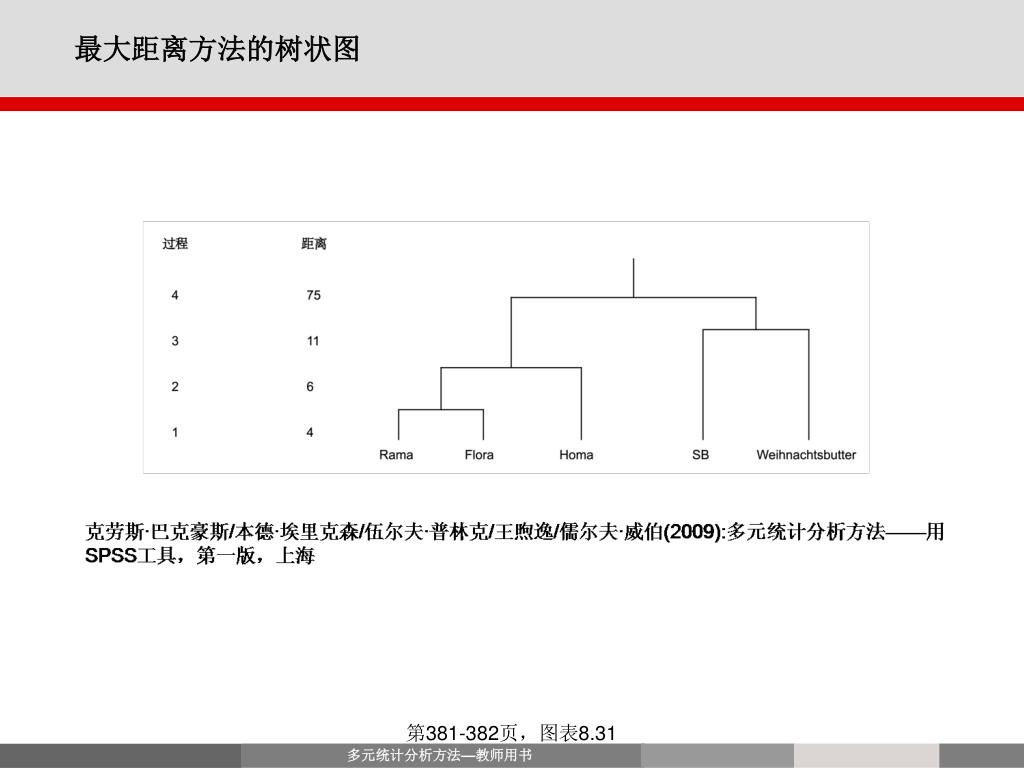 最大距离方法的树状图

| 过程 | 距离 |
|---|---|
| 4 | 75 |
| 3 | 11 |
| 2 | 6 |
| 1 | 4 |

Rama Flora Homa SB Weihnachtsbutter

克劳斯·巴克豪斯/本德·埃里克森/伍尔夫·普林克/王煦逸/儒尔夫·威伯(2009):多元统计分析方法——用SPSS工具，第一版，上海

第381-382页，图表8.31

多元统计分析方法—教师用书